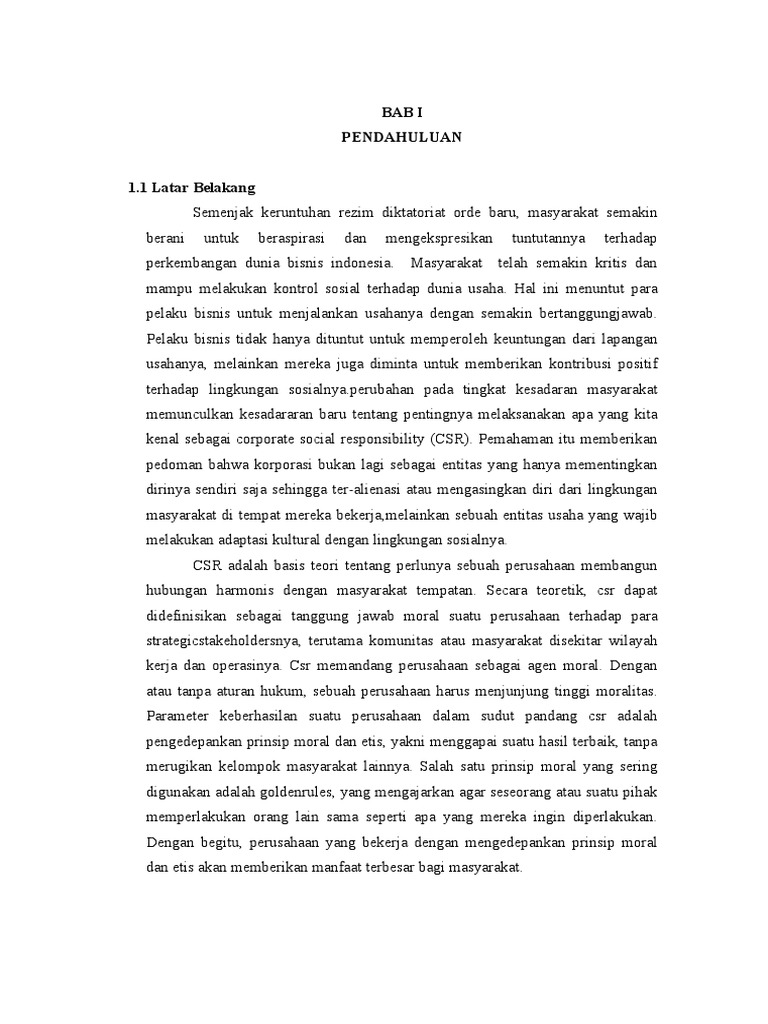 BAB I
PENDAHULUAN

1.1 Latar Belakang

Semenjak keruntuhan rezim diktatoriat orde baru, masyarakat semakin berani untuk beraspirasi dan mengekspresikan tuntutannya terhadap perkembangan dunia bisnis indonesia. Masyarakat telah semakin kritis dan mampu melakukan kontrol sosial terhadap dunia usaha. Hal ini menuntut para pelaku bisnis untuk menjalankan usahanya dengan semakin bertanggungjawab. Pelaku bisnis tidak hanya dituntut untuk memperoleh keuntungan dari lapangan usahanya, melainkan mereka juga diminta untuk memberikan kontribusi positif terhadap lingkungan sosialnya.perubahan pada tingkat kesadaran masyarakat memunculkan kesadararan baru tentang pentingnya melaksanakan apa yang kita kenal sebagai corporate social responsibility (CSR). Pemahaman itu memberikan pedoman bahwa korporasi bukan lagi sebagai entitas yang hanya mementingkan dirinya sendiri saja sehingga ter-alienasi atau mengasingkan diri dari lingkungan masyarakat di tempat mereka bekerja,melainkan sebuah entitas usaha yang wajib melakukan adaptasi kultural dengan lingkungan sosialnya.

CSR adalah basis teori tentang perlunya sebuah perusahaan membangun hubungan harmonis dengan masyarakat tempatan. Secara teoretik, csr dapat didefinisikan sebagai tanggung jawab moral suatu perusahaan terhadap para strategicstakeholdersnya, terutama komunitas atau masyarakat disekitar wilayah kerja dan operasinya. Csr memandang perusahaan sebagai agen moral. Dengan atau tanpa aturan hukum, sebuah perusahaan harus menjunjung tinggi moralitas. Parameter keberhasilan suatu perusahaan dalam sudut pandang csr adalah pengedepankan prinsip moral dan etis, yakni menggapai suatu hasil terbaik, tanpa merugikan kelompok masyarakat lainnya. Salah satu prinsip moral yang sering digunakan adalah goldenrules, yang mengajarkan agar seseorang atau suatu pihak memperlakukan orang lain sama seperti apa yang mereka ingin diperlakukan. Dengan begitu, perusahaan yang bekerja dengan mengedepankan prinsip moral dan etis akan memberikan manfaat terbesar bagi masyarakat.